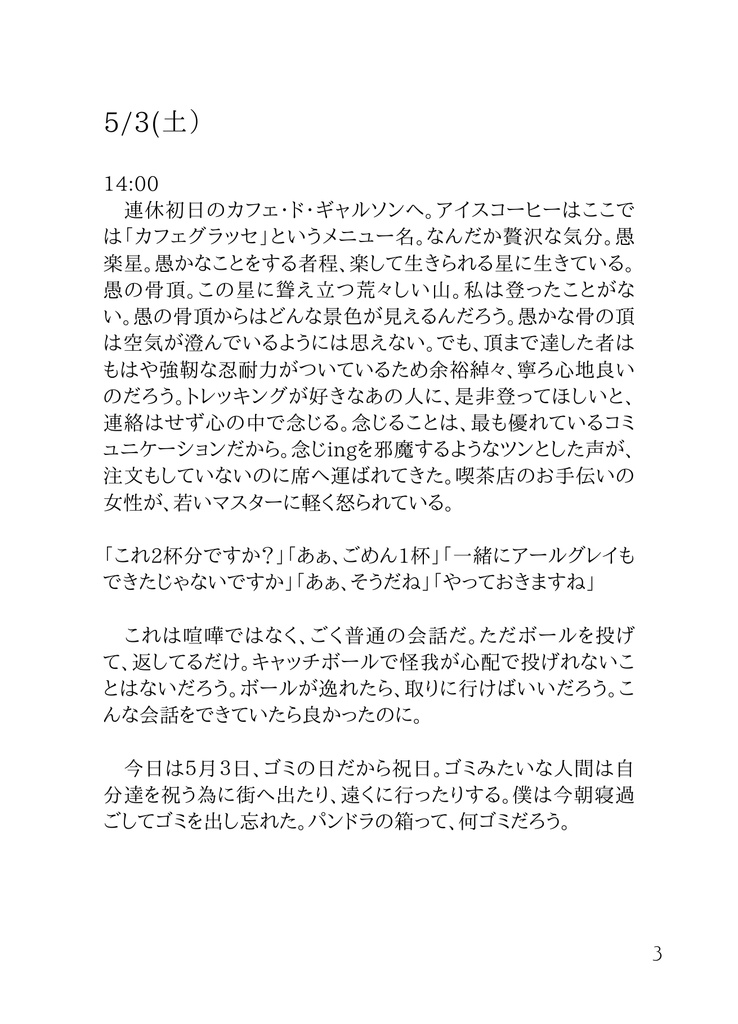 5/3(土)

14:00
　連休初日のカフェ・ド・ギャルソンへ。アイスコーヒーはここでは「カフェグラッセ」というメニュー名。なんだか贅沢な気分。愚楽星。愚かなことをする者程、楽して生きられる星に生きている。愚の骨頂。この星に聳え立つ荒々しい山。私は登ったことがない。愚の骨頂からはどんな景色が見えるんだろう。愚かな骨の頂は空気が澄んでいるようには思えない。でも、頂まで達した者はもはや強靭な忍耐力がついているため余裕綽々、寧ろ心地良いのだろう。トレッキングが好きなあの人に、是非登ってほしいと、連絡はせず心の中で念じる。念じることは、最も優れているコミュニケーションだから。念じingを邪魔するようなツンとした声が、注文もしていないのに席へ運ばれてきた。喫茶店のお手伝いの女性が、若いマスターに軽く怒られている。

「これ2杯分ですか?」「あぁ、ごめん1杯」「一緒にアールグレイもできたじゃないですか」「あぁ、そうだね」「やっておきますね」

　これは喧嘩ではなく、ごく普通の会話だ。ただボールを投げて、返してるだけ。キャッチボールで怪我が心配で投げれないことはないだろう。ボールが逸れたら、取りに行けばいいだろう。こんな会話をできていたら良かったのに。

　今日は5月3日、ゴミの日だから祝日。ゴミみたいな人間は自分達を祝う為に街へ出たり、遠くに行ったりする。僕は今朝寝過ごしてゴミを出し忘れた。パンドラの箱って、何ゴミだろう。

3